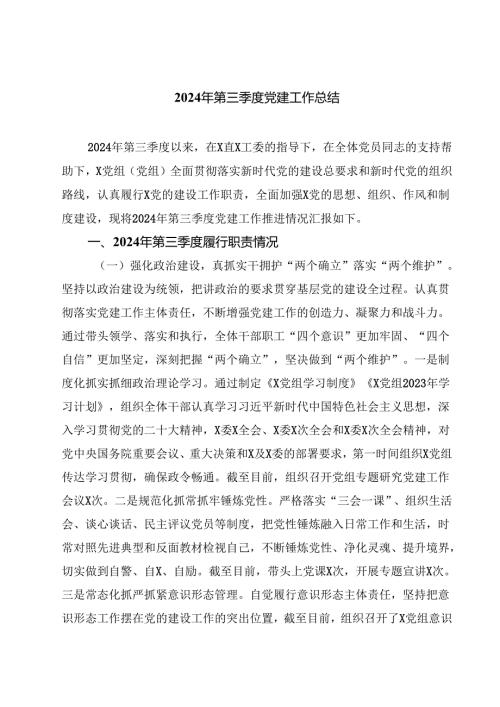 2024年第三季度党建工作总结

2024年第三季度以来，在X直X工委的指导下，在全体党员同志的支持帮助下，X党组（党组）全面贯彻落实新时代党的建设总要求和新时代党的组织路线，认真履行X党的建设工作职责，全面加强X党的思想、组织、作风和制度建设，现将2024年第三季度党建工作推进情况汇报如下。

一、2024年第三季度履行职责情况

（一）强化政治建设，真抓实干拥护“两个确立”落实“两个维护”。坚持以政治建设为统领，把讲政治的要求贯穿基层党的建设全过程。认真贯彻落实党建工作主体责任，不断增强党建工作的创造力、凝聚力和战斗力。通过带头领学、落实和执行，全体干部职工“四个意识”更加牢固、“四个自信”更加坚定，深刻把握“两个确立”，坚决做到“两个维护”。一是制度化抓实抓细政治理论学习。通过制定《X党组学习制度》《X党组2023年学习计划》，组织全体干部认真学习习近平新时代中国特色社会主义思想，深入学习贯彻党的二十大精神，X委X全会、X委X次全会和X委X次全会精神，对党中央国务院重要会议、重大决策和X及X委的部署要求，第一时间组织X党组传达学习贯彻，确保政令畅通。截至目前，组织召开党组专题研究党建工作会议X次。二是规范化抓常抓牢锤炼党性。严格落实“三会一课”、组织生活会、谈心谈话、民主评议党员等制度，把党性锤炼融入日常工作和生活，时常对照先进典型和反面教材检视自己，不断锤炼党性、净化灵魂、提升境界，切实做到自警、自X、自励。截至目前，带头上党课X次，开展专题宣讲X次。三是常态化抓严抓紧意识形态管理。自觉履行意识形态主体责任，坚持把意识形态工作摆在党的建设工作的突出位置，截至目前，组织召开了X党组意识